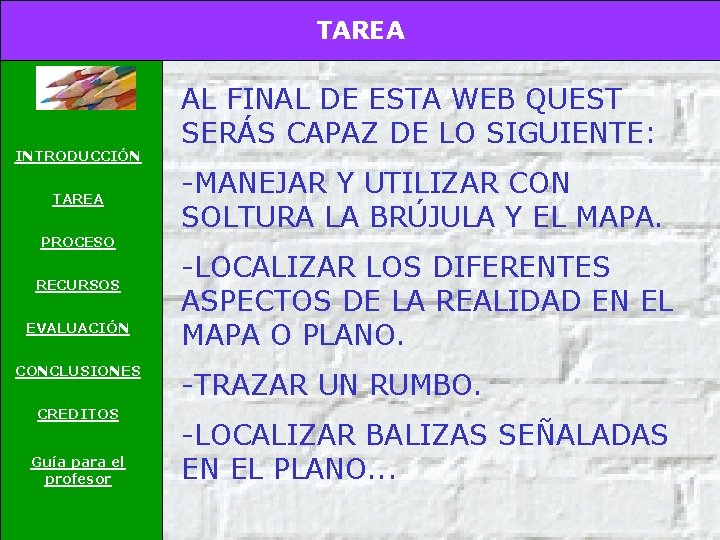 TAREA

INTRODUCCIÓN

TAREA

PROCESO

RECURSOS

EVALUACIÓN

CONCLUSIONES

CREDITOS

Guía para el profesor

AL FINAL DE ESTA WEB QUEST SERÁS CAPAZ DE LO SIGUIENTE:

-MANEJAR Y UTILIZAR CON SOLTURA LA BRÚJULA Y EL MAPA.

-LOCALIZAR LOS DIFERENTES ASPECTOS DE LA REALIDAD EN EL MAPA O PLANO.

-TRAZAR UN RUMBO.

-LOCALIZAR BALIZAS SEÑALADAS EN EL PLANO...